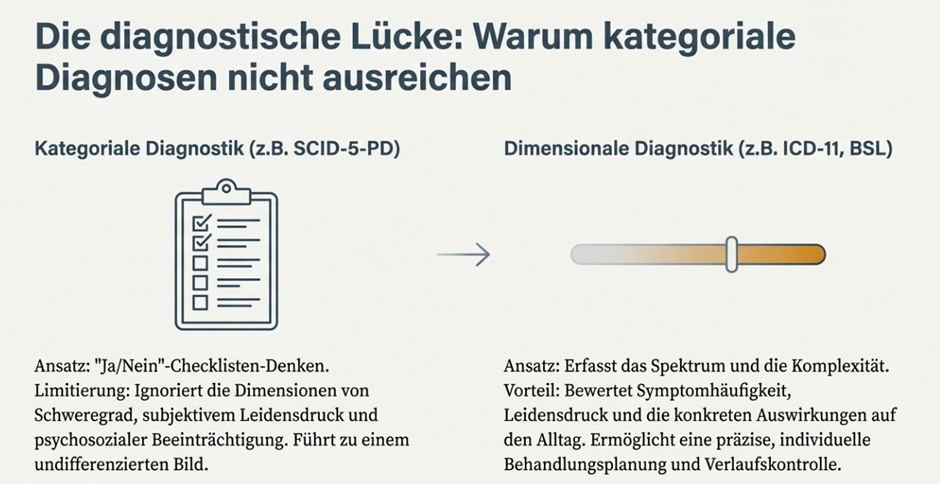 Die diagnostische Lücke: Warum kategoriale Diagnosen nicht ausreichen

Kategoriale Diagnostik (z.B. SCID-5-PD)

Ansatz: "Ja/Nein"-Checklisten-Denken.
Limitierung: Ignoriert die Dimensionen von Schweregrad, subjektivem Leidensdruck und psychosozialer Beeinträchtigung. Führt zu einem undifferenzierten Bild.

Dimensionale Diagnostik (z.B. ICD-11, BSL)

Ansatz: Erfasst das Spektrum und die Komplexität.
Vorteil: Bewertet Symptomhäufigkeit, Leidensdruck und die konkreten Auswirkungen auf den Alltag. Ermöglicht eine präzise, individuelle Behandlungsplanung und Verlaufskontrolle.